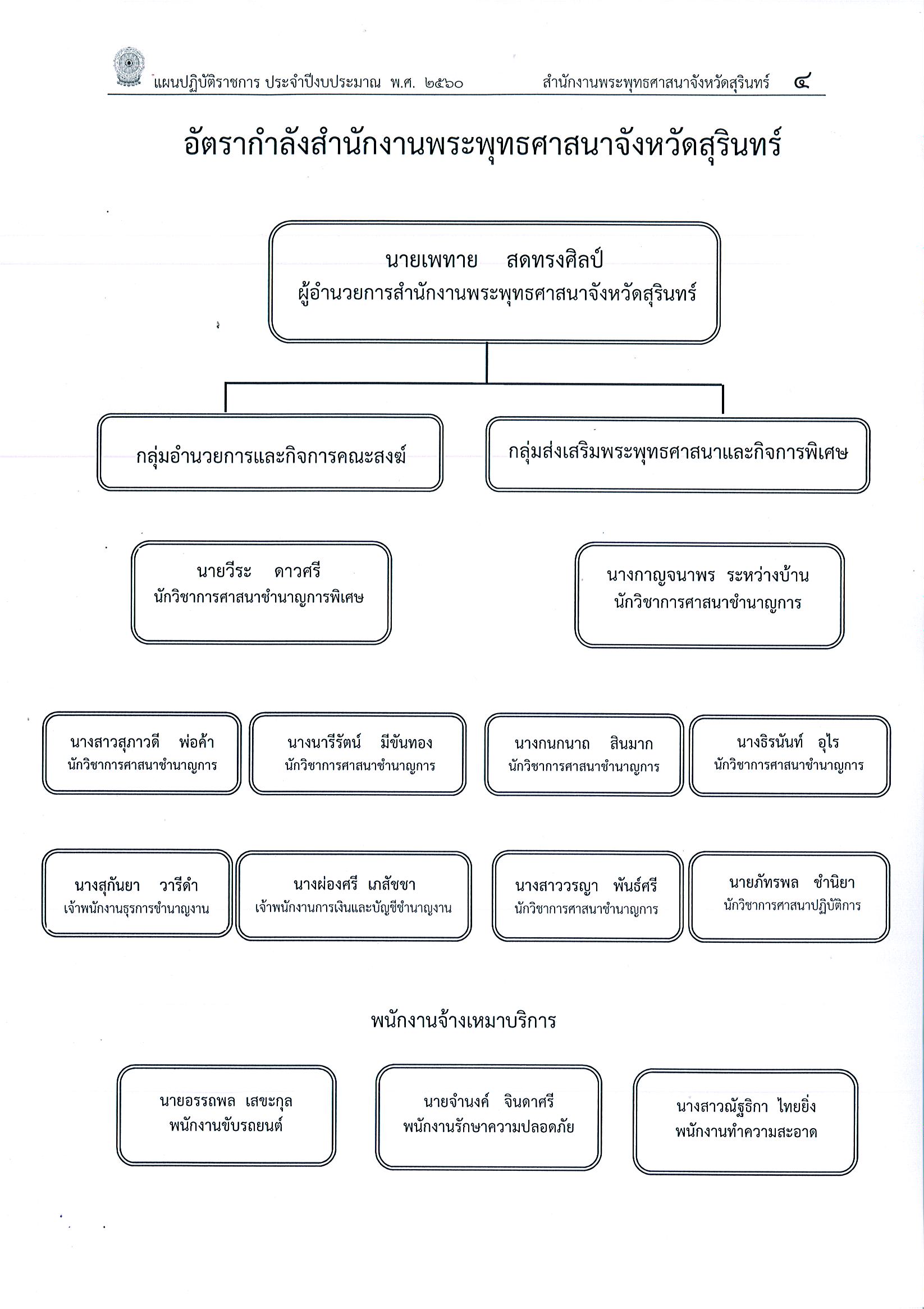 แผนปฏิบัติราชการ ประจำปีงบประมาณ พ.ศ. ๒๕๖๐ สำนักงานพระพุทธศาสนาจังหวัดสุรินทร์ ๔

อัตรากำลังสำนักงานพระพุทธศาสนาจังหวัดสุรินทร์

นายเพทาย สดทรงศิลป์
ผู้อำนวยการสำนักงานพระพุทธศาสนาจังหวัดสุรินทร์

กลุ่มอำนวยการและกิจการคณะสงฆ์

กลุ่มส่งเสริมพระพุทธศาสนาและกิจการพิเศษ

นายวีระ ดาวศรี
นักวิชาการศาสนาชำนาญการพิเศษ

นางกาญจนาพร ระหว่างบ้าน
นักวิชาการศาสนาชำนาญการ

นางสาวสุภาวดี พ่อค้า
นักวิชาการศาสนาชำนาญการ

นางนารีรัตน์ มีขันทอง
นักวิชาการศาสนาชำนาญการ

นางกนกนาถ สินมาก
นักวิชาการศาสนาชำนาญการ

นางธิรนันท์ อุไร
นักวิชาการศาสนาชำนาญการ

นางสุกันยา วารีดำ
เจ้าพนักงานธุรการชำนาญงาน

นางผ่องศรี เภสัชชา
เจ้าพนักงานการเงินและบัญชีชำนาญงาน

นางสาววรญา พันธ์ศรี
นักวิชาการศาสนาชำนาญการ

นายภัทรพล ชำนิยา
นักวิชาการศาสนาปฏิบัติการ

พนักงานจ้างเหมาบริการ

นายอรรถพล เสขะกุล
พนักงานขับรถยนต์

นายจำนงค์ จินดาศรี
พนักงานรักษาความปลอดภัย

นางสาวณัฐธิกา ไทยยิ่ง
พนักงานทำความสะอาด